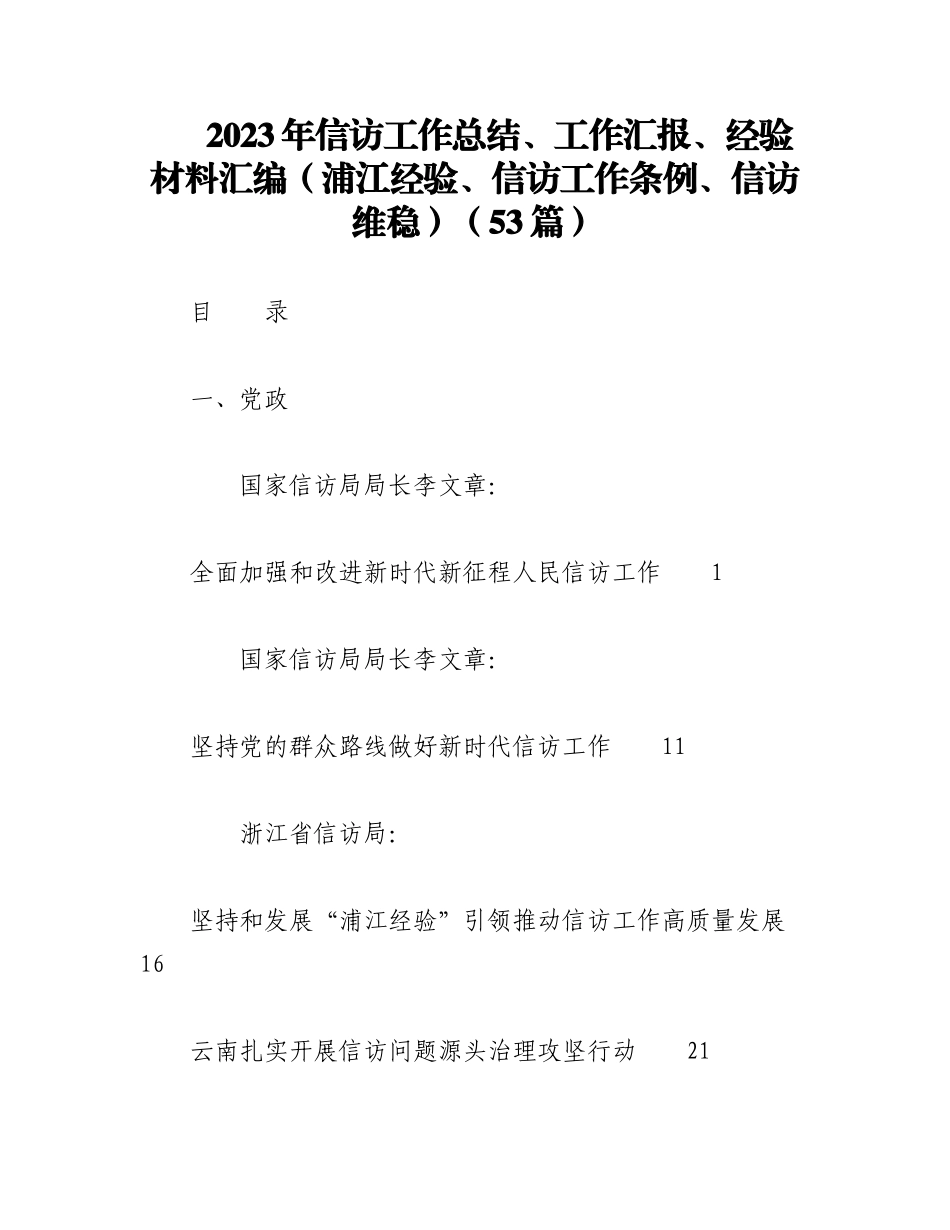 2023年信访工作总结、工作汇报、经验材料汇编（浦江经验、信访工作条例、信访维稳）（53篇）

目　　录

一、党政

国家信访局局长李文章:

全面加强和改进新时代新征程人民信访工作　　1

国家信访局局长李文章:

坚持党的群众路线做好新时代信访工作　　11

浙江省信访局:

坚持和发展“浦江经验”引领推动信访工作高质量发展　16

云南扎实开展信访问题源头治理攻坚行动　　21